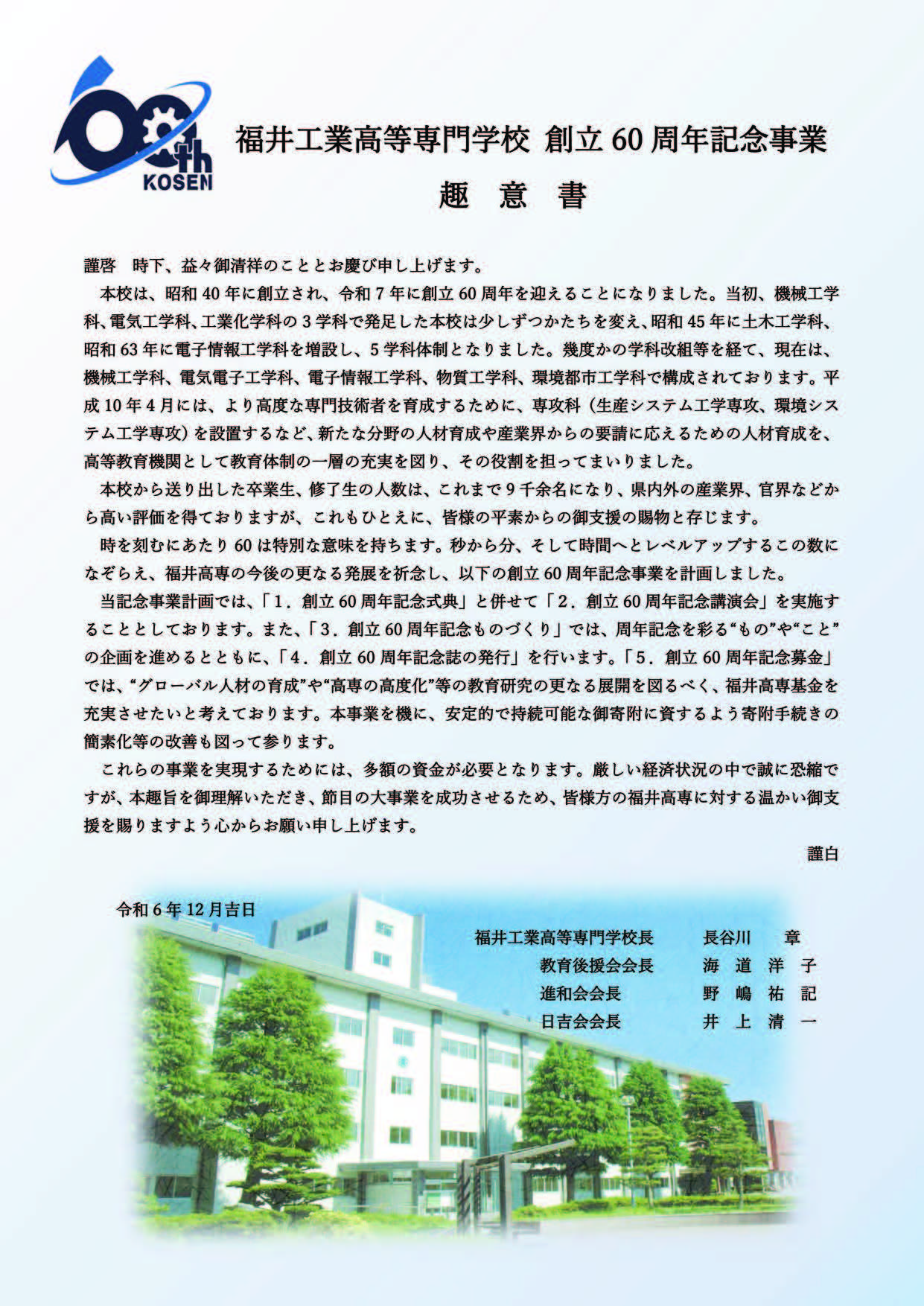 60th
KOSEN

福井工業高等専門学校 創立 60 周年記念事業

趣 意 書

謹啓 時下、益々御清祥のこととお慶び申し上げます。

本校は、昭和 40 年に創立され、令和 7 年に創立 60 周年を迎えることになりました。当初、機械工学科、電気工学科、工業化学科の 3 学科で発足した本校は少しずつかたちを変え、昭和 45 年に土木工学科、昭和 63 年に電子情報工学科を増設し、5 学科体制となりました。幾度かの学科改組等を経て、現在は、機械工学科、電気電子工学科、電子情報工学科、物質工学科、環境都市工学科で構成されております。平成 10 年 4 月には、より高度な専門技術者を育成するために、専攻科（生産システム工学専攻、環境システム工学専攻）を設置するなど、新たな分野の人材育成や産業界からの要請に応えるための人材育成を、高等教育機関として教育体制の一層の充実を図り、その役割を担ってまいりました。

本校から送り出した卒業生、修了生の人数は、これまで 9 千余名になり、県内外の産業界、官界などから高い評価を得ておりますが、これもひとえに、皆様の平素からの御支援の賜物と存じます。

時を刻むにあたり 60 は特別な意味を持ちます。秒から分、そして時間へとレベルアップするこの数になぞらえ、福井高専の今後の更なる発展を祈念し、以下の創立 60 周年記念事業を計画しました。

当記念事業計画では、「1．創立 60 周年記念式典」と併せて「2．創立 60 周年記念講演会」を実施することとしております。また、「3．創立 60 周年記念ものづくり」では、周年記念を彩る“もの”や“こと”の企画を進めるとともに、「4．創立 60 周年記念誌の発行」を行います。「5．創立 60 周年記念募金」では、“グローバル人材の育成”や“高専の高度化”等の教育研究の更なる展開を図るべく、福井高専基金を充実させたいと考えております。本事業を機に、安定的で持続可能な御寄附に資するよう寄附手続きの簡素化等の改善も図って参ります。

これらの事業を実現するためには、多額の資金が必要となります。厳しい経済状況の中で誠に恐縮ですが、本趣旨を御理解いただき、節目の大事業を成功させるため、皆様方の福井高専に対する温かい御支援を賜りますよう心からお願い申し上げます。

謹白

令和 6 年 12 月吉日

福井工業高等専門学校長 長谷川 章
教育後援会会長 海 道 洋 子
進和会会長 野 嶋 祐 記
日吉会会長 井 上 清 一